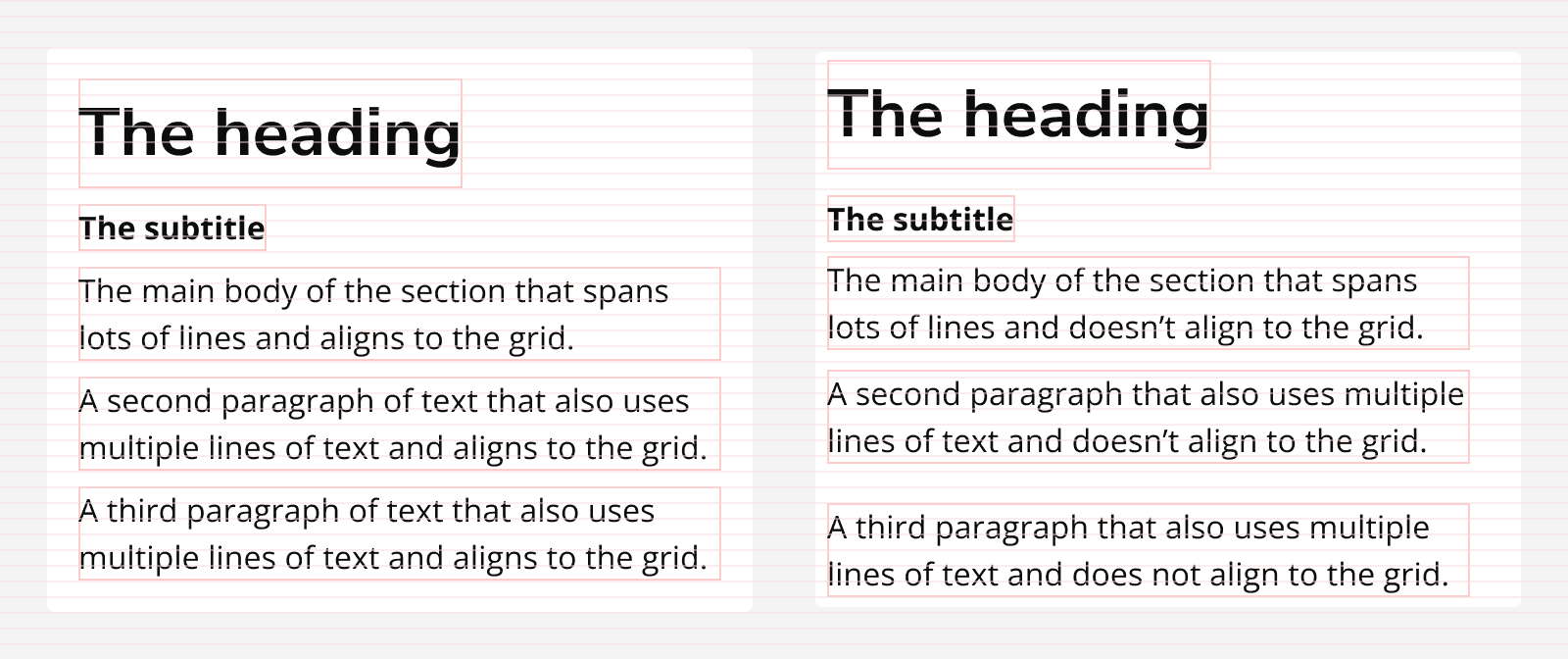 The heading

The subtitle

The main body of the section that spans lots of lines and aligns to the grid.

A second paragraph of text that also uses multiple lines of text and aligns to the grid.

A third paragraph of text that also uses multiple lines of text and aligns to the grid.

The heading

The subtitle

The main body of the section that spans lots of lines and doesn’t align to the grid.

A second paragraph that also uses multiple lines of text and doesn’t align to the grid.

A third paragraph that also uses multiple lines of text and does not align to the grid.